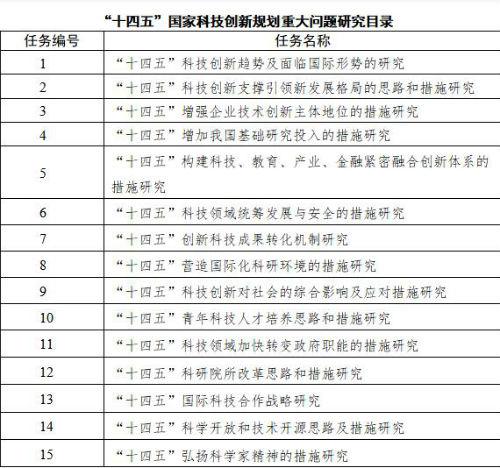 “十四五”国家科技创新规划重大问题研究目录

| 任务编号 | 任务名称 |
|---|---|
| 1 | “十四五”科技创新趋势及面临国际形势的研究 |
| 2 | “十四五”科技创新支撑引领新发展格局的思路和措施研究 |
| 3 | “十四五”增强企业技术创新主体地位的措施研究 |
| 4 | “十四五”增加我国基础研究投入的措施研究 |
| 5 | “十四五”构建科技、教育、产业、金融紧密融合创新体系的措施研究 |
| 6 | “十四五”科技领域统筹发展与安全的措施研究 |
| 7 | “十四五”创新科技成果转化机制研究 |
| 8 | “十四五”营造国际化科研环境的措施研究 |
| 9 | “十四五”科技创新对社会的综合影响及应对措施研究 |
| 10 | “十四五”青年科技人才培养思路和措施研究 |
| 11 | “十四五”科技领域加快转变政府职能的措施研究 |
| 12 | “十四五”科研院所改革思路和措施研究 |
| 13 | “十四五”国际科技合作战略研究 |
| 14 | “十四五”科学开放和技术开源思路及措施研究 |
| 15 | “十四五”弘扬科学家精神的措施研究 |